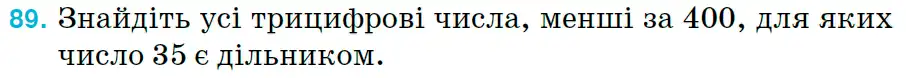 89. Знайдіть усі трицифрові числа, менші за 400, для яких число 35 є дільником.